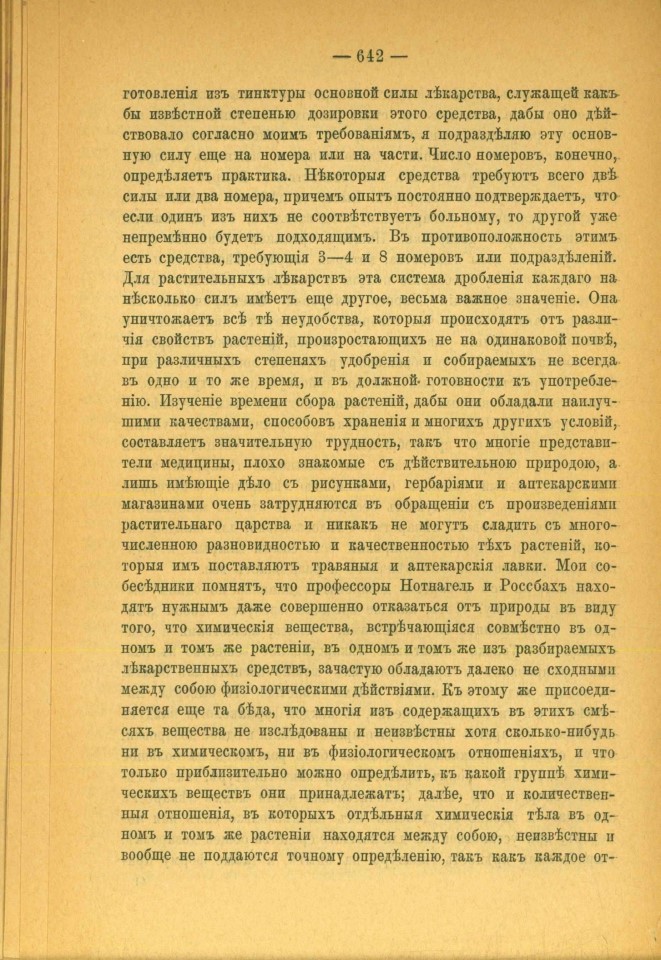 — 642 —

готовленія изъ тинктуры основной силы лѣкарства, служащей какъ бы извѣстной степенью дозировки этого средства, дабы оно дѣйствовало согласно моимъ требованіямъ, я подраздѣляю эту основную силу еще на номера или на части. Число номеровъ, конечно, опредѣляетъ практика. Нѣкоторыя средства требуютъ всего двѣ силы или два номера, причемъ опытъ постоянно подтверждаетъ, что если одинъ изъ нихъ не соотвѣтствуетъ больному, то другой уже непремѣнно будетъ подходящимъ. Въ противоположность этимъ есть средства, требующія 3—4 и 8 номеровъ или подраздѣленій. Для растительныхъ лѣкарствъ эта система дробленія каждаго на нѣсколько силъ имѣетъ еще другое, весьма важное значеніе. Она уничтожаетъ всѣ тѣ неудобства, которыя происходятъ отъ различія свойствъ растеній, произростающихъ не на одинаковой почвѣ, при различныхъ степеняхъ удобренія и собираемыхъ не всегда въ одно и то же время, и въ должной готовности къ употребленію. Изученіе времени сбора растеній, дабы они обладали наилучшими качествами, способовъ храненія и многихъ другихъ условій, составляетъ значительную трудность, такъ что многіе представители медицины, плохо знакомые съ дѣйствительною природою, а лишь имѣющіе дѣло съ рисунками, гербаріями и аптекарскими магазинами очень затрудняются въ обращеніи съ произведеніями растительнаго царства и никакъ не могутъ сладить съ многочисленною разновидностью и качественностью тѣхъ растеній, которыя имъ поставляютъ травяныя и аптекарскія лавки. Мои собесѣдники помнятъ, что профессоры Нотнагель и Россбахъ находятъ нужнымъ даже совершенно отказаться отъ природы въ виду того, что химическія вещества, встрѣчающіяся совмѣстно въ одномъ и томъ же растеніи, въ одномъ и томъ же изъ разбираемыхъ лѣкарственныхъ средствъ, зачастую обладаютъ далеко не сходными между собою физіологическими дѣйствіями. Къ этому же присоединяется еще та бѣда, что многія изъ содержащихъ въ этихъ смѣсяхъ вещества не изслѣдованы и неизвѣстны хотя сколько-нибудь ни въ химическомъ, ни въ физіологическомъ отношеніяхъ, и что только приблизительно можно опредѣлить, къ какой группѣ химическихъ веществъ они принадлежатъ; далѣе, что и количественныя отношенія, въ которыхъ отдѣльныя химическія тѣла въ одномъ и томъ же растеніи находятся между собою, неизвѣстны и вообще не поддаются точному опредѣленію, такъ какъ каждое от-